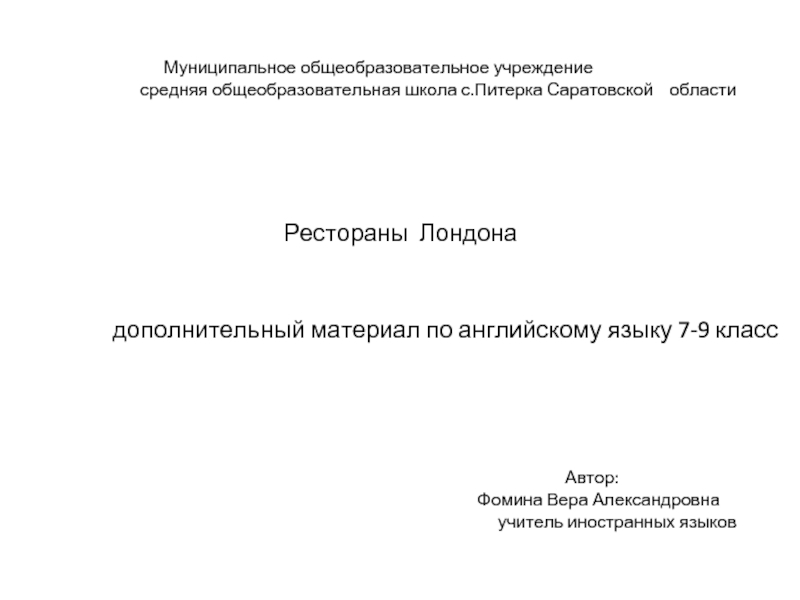 Муниципальное общеобразовательное учреждение
средняя общеобразовательная школа с.Питерка Саратовской области

Рестораны Лондона

дополнительный материал по английскому языку 7-9 класс

Автор:
Фомина Вера Александровна
учитель иностранных языков